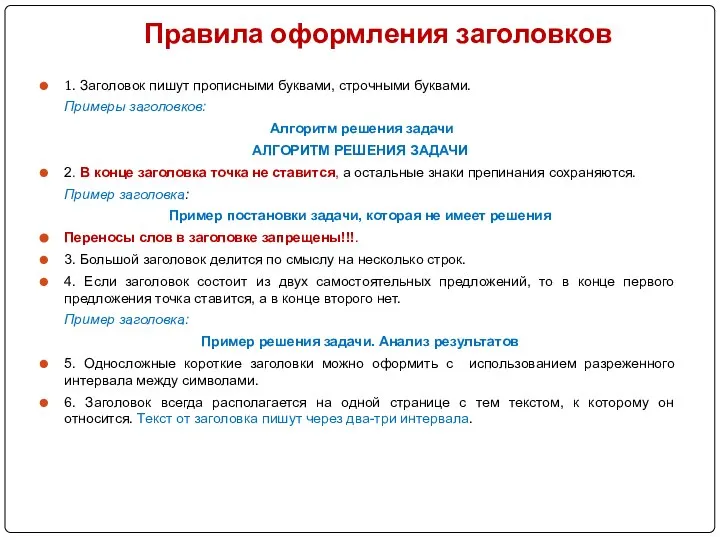 Правила оформления заголовков

1. Заголовок пишут прописными буквами, строчными буквами.

Примеры заголовков:

Алгоритм решения задачи

АЛГОРИТМ РЕШЕНИЯ ЗАДАЧИ

2. В конце заголовка точка не ставится, а остальные знаки препинания сохраняются.

Пример заголовка:

Пример постановки задачи, которая не имеет решения

Переносы слов в заголовке запрещены!!!.

3. Большой заголовок делится по смыслу на несколько строк.

4. Если заголовок состоит из двух самостоятельных предложений, то в конце первого предложения точка ставится, а в конце второго нет.

Пример заголовка:

Пример решения задачи. Анализ результатов

5. Односложные короткие заголовки можно оформить с использованием разреженного интервала между символами.

6. Заголовок всегда располагается на одной странице с тем текстом, к которому он относится. Текст от заголовка пишут через два-три интервала.